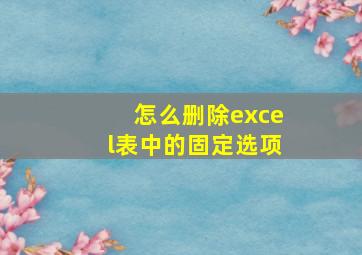 怎么删除excel表中的固定选项